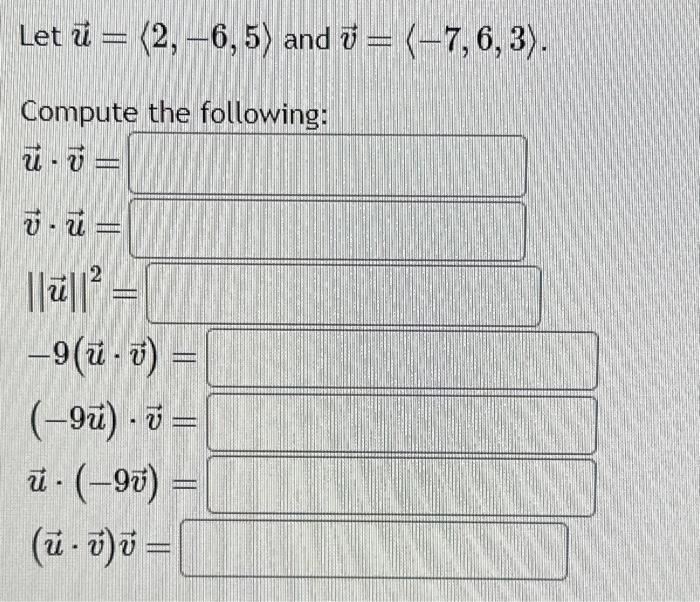 Let $\vec{u} = \langle 2, -6, 5 \rangle$ and $\vec{v} = \langle -7, 6, 3 \rangle$.

Compute the following:

$\vec{u} \cdot \vec{v} =$

$\vec{v} \cdot \vec{u} =$

$||\vec{u}||^2 =$

$-9(\vec{u} \cdot \vec{v}) =$

$(-9\vec{u}) \cdot \vec{v} =$

$\vec{u} \cdot (-9\vec{v}) =$

$(\vec{u} \cdot \vec{v})\vec{v} =$